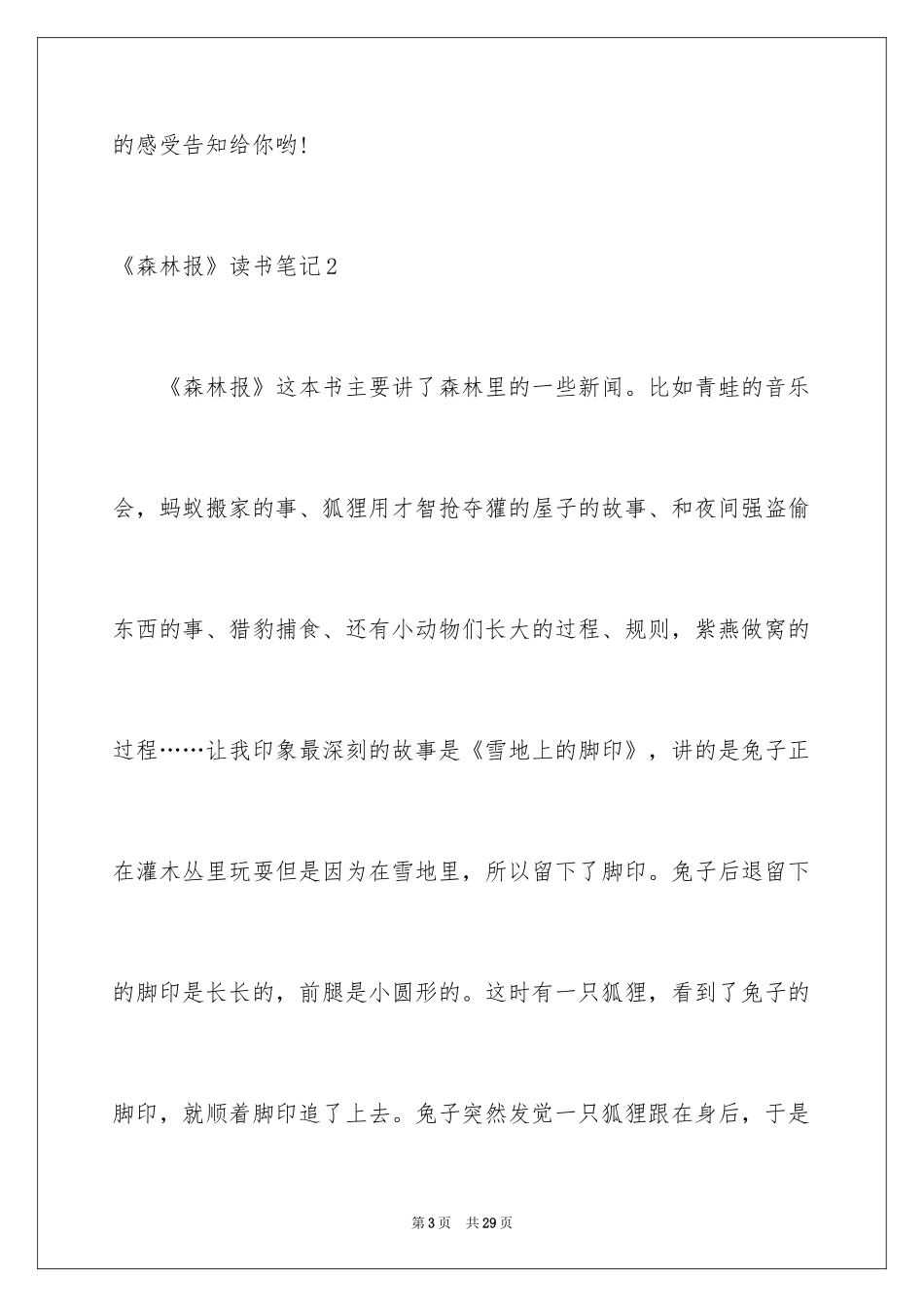 的感受告知给你哟!

《森林报》读书笔记2

《森林报》这本书主要讲了森林里的一些新闻。比如青蛙的音乐会，蚂蚁搬家的事、狐狸用才智抢夺獾的屋子的故事、和夜间强盗偷东西的事、猎豹捕食、还有小动物们长大的过程、规则，紫燕做窝的过程……让我印象最深刻的故事是《雪地上的脚印》，讲的是兔子正在灌木丛里玩耍但是因为在雪地里，所以留下了脚印。兔子后退留下的脚印是长长的，前腿是小圆形的。这时有一只狐狸，看到了兔子的脚印，就顺着脚印追了上去。兔子突然发觉一只狐狸跟在身后，于是

第3页 共29页